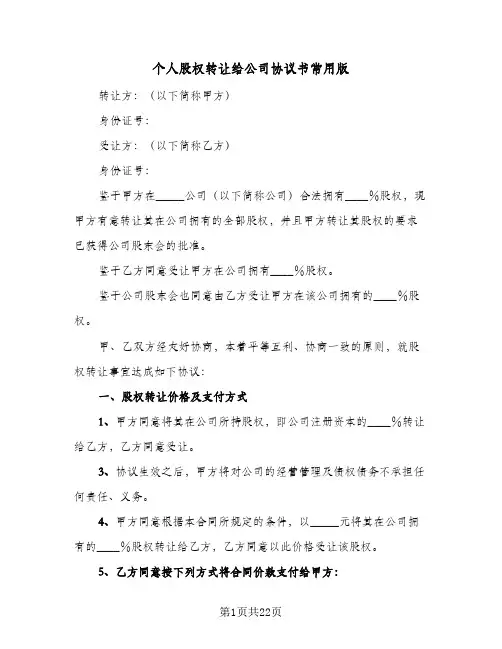 个人股权转让给公司协议书常用版

转让方：（以下简称甲方）

身份证号：

受让方：（以下简称乙方）

身份证号：

鉴于甲方在_____公司（以下简称公司）合法拥有____%股权，现甲方有意转让其在公司拥有的全部股权，并且甲方转让其股权的要求已获得公司股东会的批准。

鉴于乙方同意受让甲方在公司拥有____%股权。

鉴于公司股东会也同意由乙方受让甲方在该公司拥有的____%股权。

甲、乙双方经友好协商，本着平等互利、协商一致的原则，就股权转让事宜达成如下协议：

一、股权转让价格及支付方式

1、甲方同意将其在公司所持股权，即公司注册资本的____%转让给乙方，乙方同意受让。

3、协议生效之后，甲方将对公司的经营管理及债权债务不承担任何责任、义务。

4、甲方同意根据本合同所规定的条件，以_____元将其在公司拥有的____%股权转让给乙方，乙方同意以此价格受让该股权。

5、乙方同意按下列方式将合同价款支付给甲方：

第1页共22页